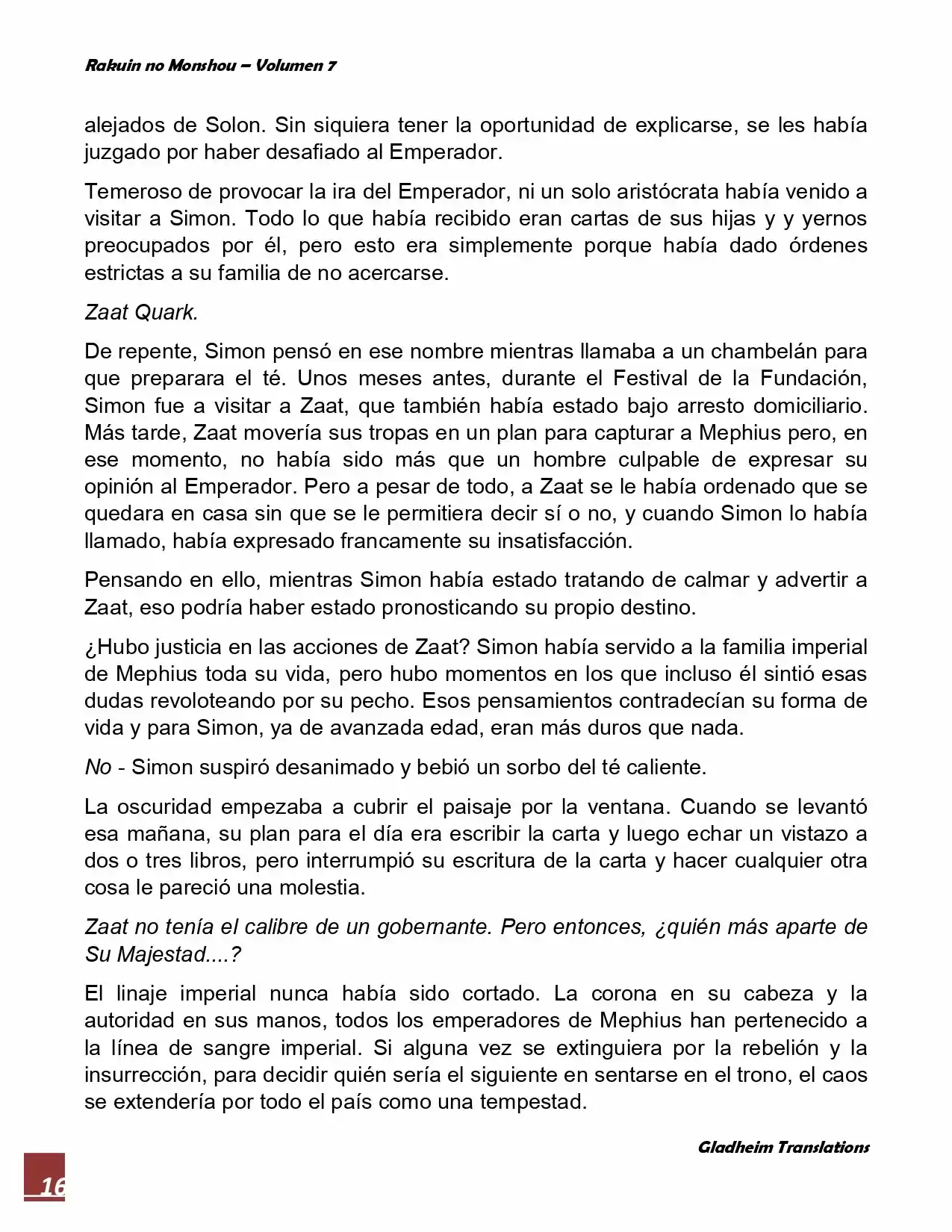 Rakuin no Monshou – Volumen 7

alejados de Solon. Sin siquiera tener la oportunidad de explicarse, se les había juzgado por haber desafiado al Emperador.

Temeroso de provocar la ira del Emperador, ni un solo aristócrata había venido a visitar a Simon. Todo lo que había recibido eran cartas de sus hijas y y yernos preocupados por él, pero esto era simplemente porque había dado órdenes estrictas a su familia de no acercarse.

Zaat Quark.

De repente, Simon pensó en ese nombre mientras llamaba a un chambelán para que preparara el té. Unos meses antes, durante el Festival de la Fundación, Simon fue a visitar a Zaat, que también había estado bajo arresto domiciliario. Más tarde, Zaat movería sus tropas en un plan para capturar a Mephius pero, en ese momento, no había sido más que un hombre culpable de expresar su opinión al Emperador. Pero a pesar de todo, a Zaat se le había ordenado que se quedara en casa sin que se le permitiera decir sí o no, y cuando Simon lo había llamado, había expresado francamente su insatisfacción.

Pensando en ello, mientras Simon había estado tratando de calmar y advertir a Zaat, eso podría haber estado pronosticando su propio destino.

¿Hubo justicia en las acciones de Zaat? Simon había servido a la familia imperial de Mephius toda su vida, pero hubo momentos en los que incluso él sintió esas dudas revoloteando por su pecho. Esos pensamientos contradecían su forma de vida y para Simon, ya de avanzada edad, eran más duros que nada.

No - Simon suspiró desanimado y bebió un sorbo del té caliente.

La oscuridad empezaba a cubrir el paisaje por la ventana. Cuando se levantó esa mañana, su plan para el día era escribir la carta y luego echar un vistazo a dos o tres libros, pero interrumpió su escritura de la carta y hacer cualquier otra cosa le pareció una molestia.

Zaat no tenía el calibre de un gobernante. Pero entonces, ¿quién más aparte de Su Majestad....?

El linaje imperial nunca había sido cortado. La corona en su cabeza y la autoridad en sus manos, todos los emperadores de Mephius han pertenecido a la línea de sangre imperial. Si alguna vez se extinguiera por la rebelión y la insurrección, para decidir quién sería el siguiente en sentarse en el trono, el caos se extendería por todo el país como una tempestad.

Gladheim Translations

16